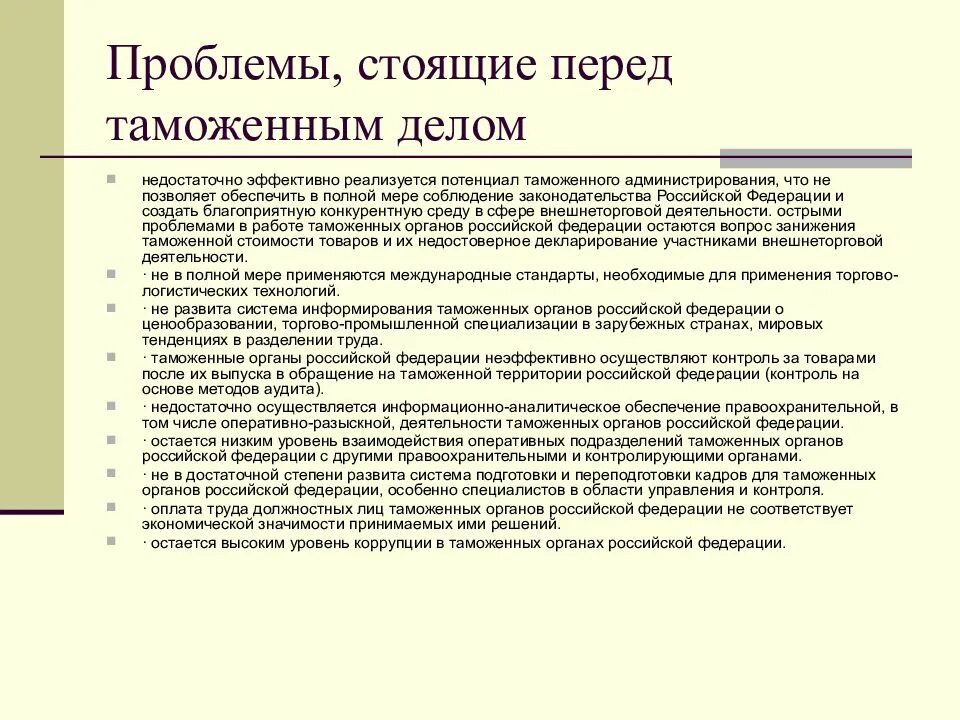 Проблемы, стоящие перед таможенным делом

недостаточно эффективно реализуется потенциал таможенного администрирования, что не позволяет обеспечить в полной мере соблюдение законодательства Российской Федерации и создать благоприятную конкурентную среду в сфере внешнеторговой деятельности. острыми проблемами в работе таможенных органов российской федерации остаются вопрос занижения таможенной стоимости товаров и их недостоверное декларирование участниками внешнеторговой деятельности.

· не в полной мере применяются международные стандарты, необходимые для применения торгово-логистических технологий.

· не развита система информирования таможенных органов российской федерации о ценообразовании, торгово-промышленной специализации в зарубежных странах, мировых тенденциях в разделении труда.

· таможенные органы российской федерации неэффективно осуществляют контроль за товарами после их выпуска в обращение на таможенной территории российской федерации (контроль на основе методов аудита).

· недостаточно осуществляется информационно-аналитическое обеспечение правоохранительной, в том числе оперативно-разыскной, деятельности таможенных органов российской федерации.

· остается низким уровень взаимодействия оперативных подразделений таможенных органов российской федерации с другими правоохранительными и контролирующими органами.

· не в достаточной степени развита система подготовки и переподготовки кадров для таможенных органов российской федерации, особенно специалистов в области управления и контроля.

· оплата труда должностных лиц таможенных органов российской федерации не соответствует экономической значимости принимаемых ими решений.

· остается высоким уровень коррупции в таможенных органах российской федерации.